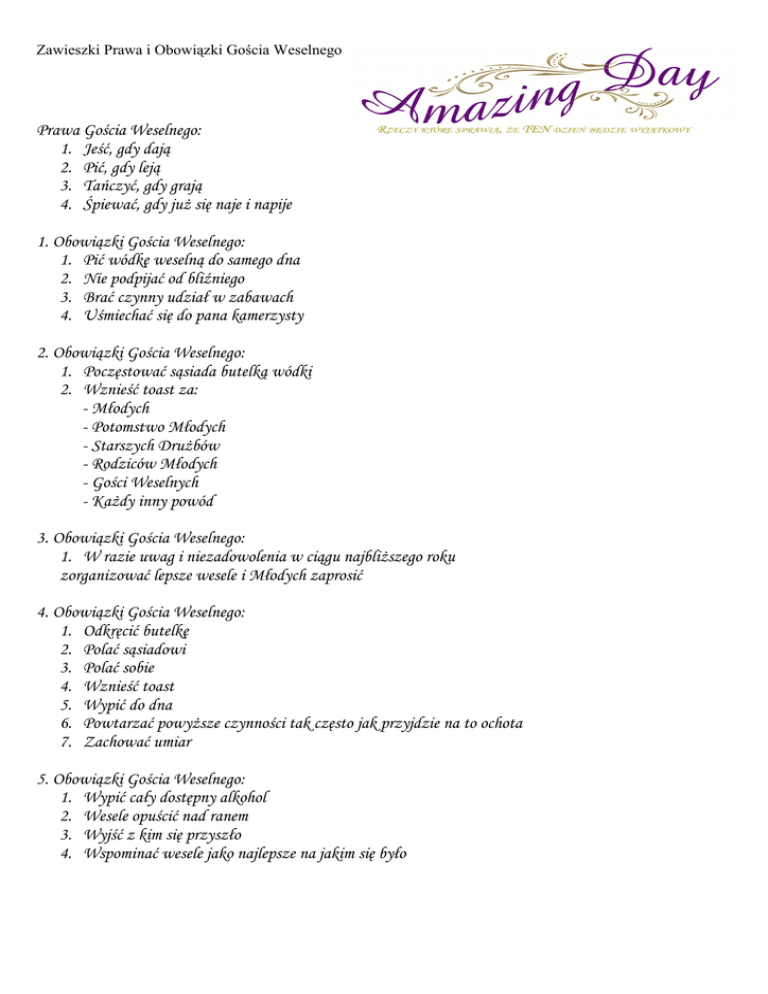 Zawieszki Prawa i Obowiązki Gościa Weselnego

Amazing Day
RZECZY KTÓRE SPRAWIĄ, ŻE TEN DZIEŃ BĘDZIE WYJĄTKOWY

Prawa Gościa Weselnego:
1. Jeść, gdy dają
2. Pić, gdy leją
3. Tańczyć, gdy grają
4. Śpiewać, gdy już się naje i napije

1. Obowiązki Gościa Weselnego:
1. Pić wódkę weselną do samego dna
2. Nie podpijać od bliźniego
3. Brać czynny udział w zabawach
4. Uśmiechać się do pana kamerzysty

2. Obowiązki Gościa Weselnego:
1. Poczęstować sąsiada butelką wódki
2. Wznieść toast za:
- Młodych
- Potomstwo Młodych
- Starszych Drużbów
- Rodziców Młodych
- Gości Weselnych
- Każdy inny powód

3. Obowiązki Gościa Weselnego:
1. W razie uwag i niezadowolenia w ciągu najbliższego roku zorganizować lepsze wesele i Młodych zaprosić

4. Obowiązki Gościa Weselnego:
1. Odkręcić butelkę
2. Polać sąsiadowi
3. Polać sobie
4. Wznieść toast
5. Wypić do dna
6. Powtarzać powyższe czynności tak często jak przyjdzie na to ochota
7. Zachować umiar

5. Obowiązki Gościa Weselnego:
1. Wypić cały dostępny alkohol
2. Wesele opuścić nad ranem
3. Wyjść z kim się przyszło
4. Wspominać wesele jako najlepsze na jakim się było